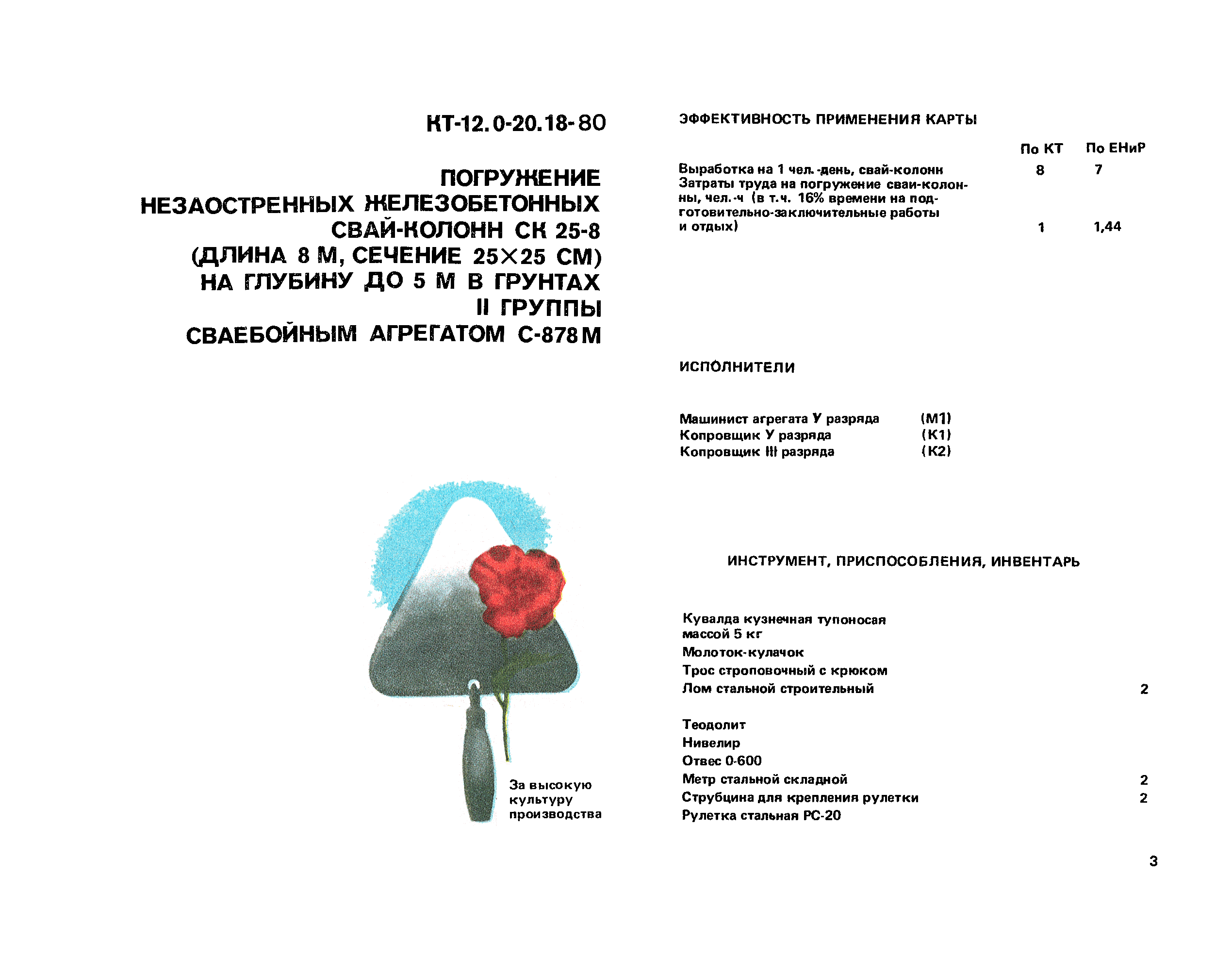 КТ-12.0-20.18-80

ПОГРУЖЕНИЕ НЕЗАОСТРЕННЫХ ЖЕЛЕЗОБЕТОННЫХ СВАЙ-КОЛОНН СК 25-8 (ДЛИНА 8 М, СЕЧЕНИЕ 25×25 СМ) НА ГЛУБИНУ ДО 5 М В ГРУНТАХ II ГРУППЫ СВАЕБОЙНЫМ АГРЕГАТОМ С-878М

За высокую культуру производства

ЭФФЕКТИВНОСТЬ ПРИМЕНЕНИЯ КАРТЫ

| | По КТ | По ЕНиР |
|---|---|---|
| Выработка на 1 чел.-день, свай-колонн | 8 | 7 |
| Затраты труда на погружение сваи-колонны, чел.-ч (в т.ч. 16% времени на подготовительно-заключительные работы и отдых) | 1 | 1,44 |

ИСПОЛНИТЕЛИ

Машинист агрегата У разряда (М1)
Копровщик У разряда (К1)
Копровщик III разряда (К2)

ИНСТРУМЕНТ, ПРИСПОСОБЛЕНИЯ, ИНВЕНТАРЬ

Кувалда кузнечная тупоносая массой 5 кг
Молоток-кулачок
Трос строповочный с крюком
Лом стальной строительный 2

Теодолит
Нивелир
Отвес 0-600
Метр стальной складной 2
Струбцина для крепления рулетки 2
Рулетка стальная РС-20

3